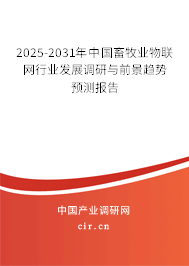 2025-2031年中国畜牧业物联网行业发展调研与前景趋势预测报告

中国产业调研网

cir.cn